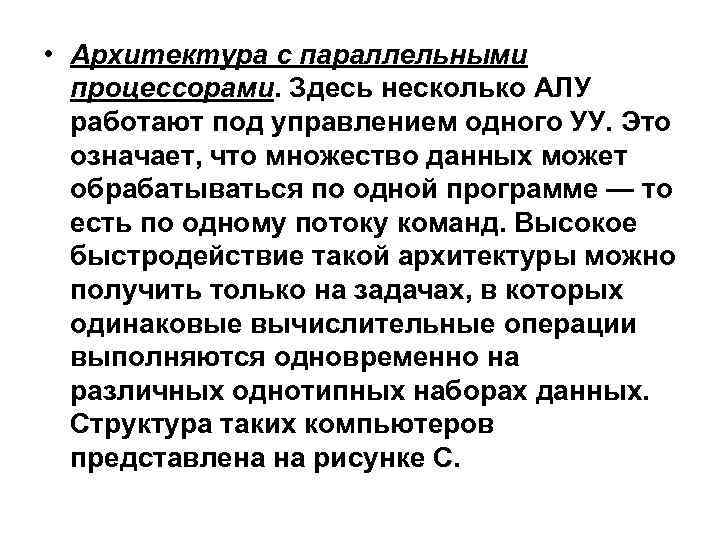 • Архитектура с параллельными процессорами. Здесь несколько АЛУ работают под управлением одного УУ. Это означает, что множество данных может обрабатываться по одной программе — то есть по одному потоку команд. Высокое быстродействие такой архитектуры можно получить только на задачах, в которых одинаковые вычислительные операции выполняются одновременно на различных однотипных наборах данных. Структура таких компьютеров представлена на рисунке С.